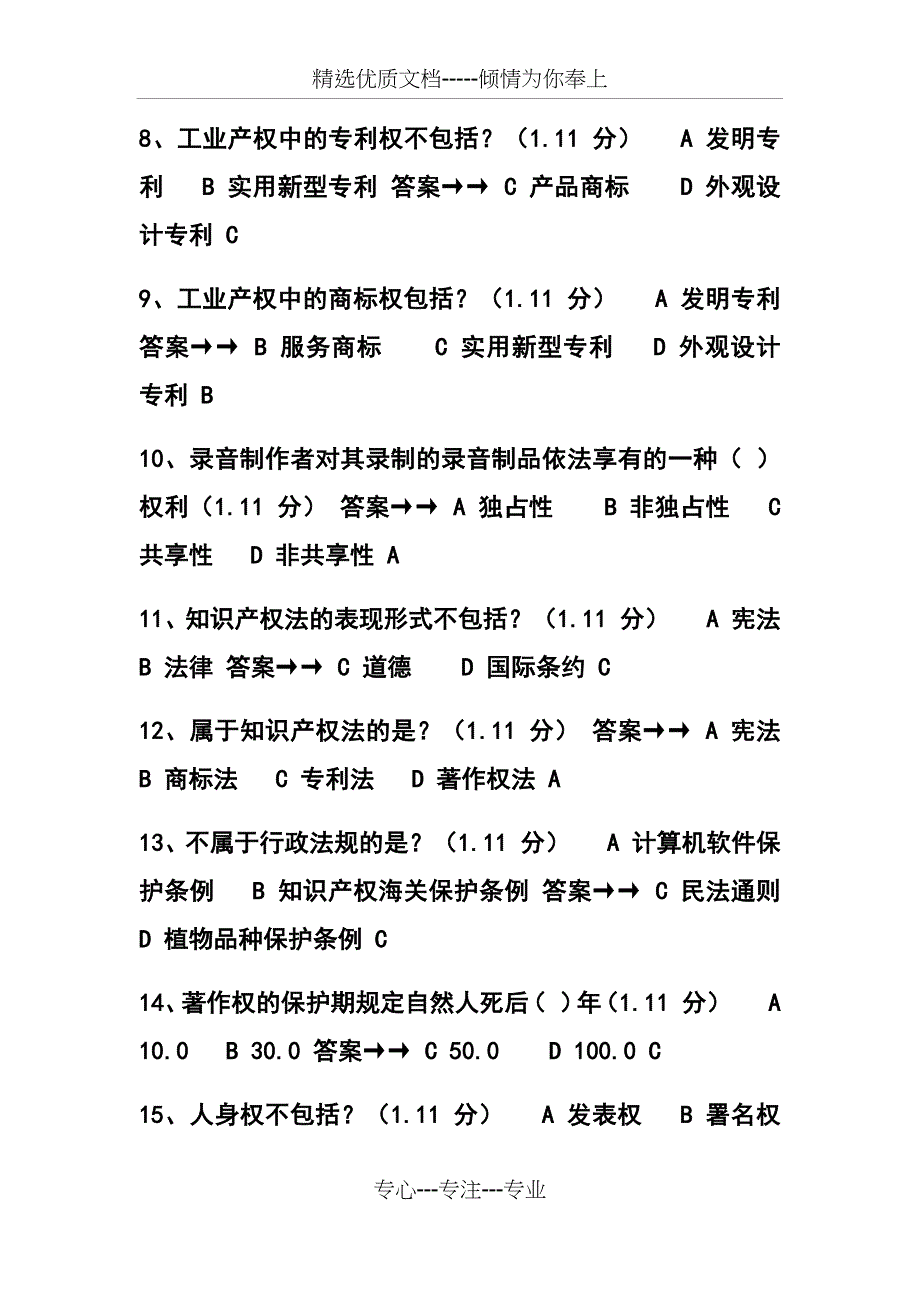 精选优质文档-----倾情为你奉上

8、工业产权中的专利权不包括？（1.11 分） A 发明专利 B 实用新型专利 答案→→ C 产品商标 D 外观设计专利 C

9、工业产权中的商标权包括？（1.11 分） A 发明专利 答案→→ B 服务商标 C 实用新型专利 D 外观设计专利 B

10、录音制作者对其录制的录音制品依法享有的一种（ ）权利（1.11 分） 答案→→ A 独占性 B 非独占性 C 共享性 D 非共享性 A

11、知识产权法的表现形式不包括？（1.11 分） A 宪法 B 法律 答案→→ C 道德 D 国际条约 C

12、属于知识产权法的是？（1.11 分） 答案→→ A 宪法 B 商标法 C 专利法 D 著作权法 A

13、不属于行政法规的是？（1.11 分） A 计算机软件保护条例 B 知识产权海关保护条例 答案→→ C 民法通则 D 植物品种保护条例 C

14、著作权的保护期规定自然人死后（ ）年（1.11 分） A 10.0 B 30.0 答案→→ C 50.0 D 100.0 C

15、人身权不包括？（1.11 分） A 发表权 B 署名权

专心---专注---专业